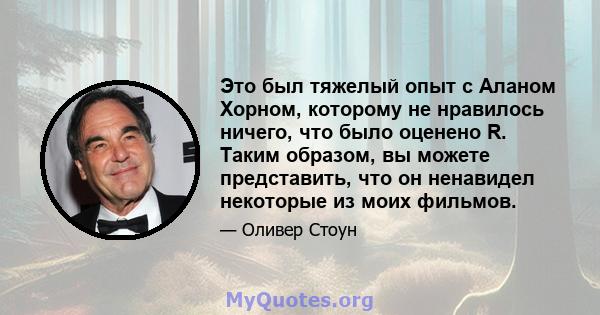 Это был тяжелый опыт с Аланом Хорном, которому не нравилось ничего, что было оценено R. Таким образом, вы можете представить, что он ненавидел некоторые из моих фильмов.

— Оливер Стоун

MyQuotes.org